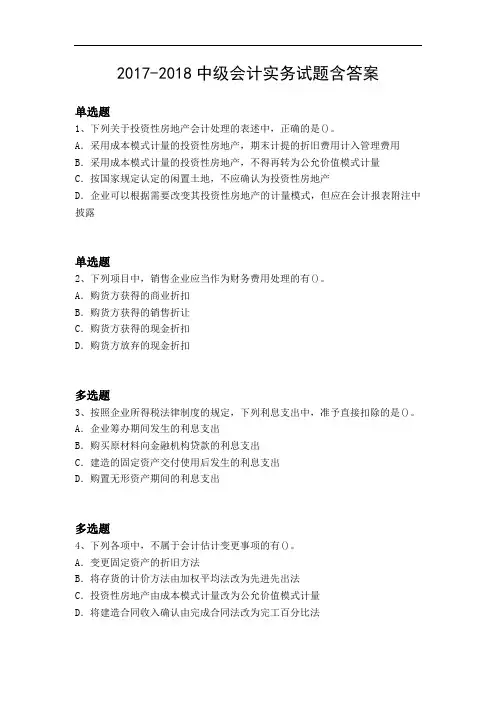 2017-2018 中级会计实务试题含答案

单选题
1、下列关于投资性房地产会计处理的表述中，正确的是()。
A. 采用成本模式计量的投资性房地产，期末计提的折旧费用计入管理费用
B. 采用成本模式计量的投资性房地产，不得再转为公允价值模式计量
C. 按国家规定认定的闲置土地，不应确认为投资性房地产
D. 企业可以根据需要改变其投资性房地产的计量模式，但应在会计报表附注中披露

单选题
2、下列项目中，销售企业应当作为财务费用处理的有()。
A. 购货方获得的商业折扣
B. 购货方获得的销售折让
C. 购货方获得的现金折扣
D. 购货方放弃的现金折扣

多选题
3、按照企业所得税法律制度的规定，下列利息支出中，准予直接扣除的是()。
A. 企业筹办期间发生的利息支出
B. 购买原材料向金融机构贷款的利息支出
C. 建造的固定资产交付使用后发生的利息支出
D. 购置无形资产期间的利息支出

多选题
4、下列各项中，不属于会计估计变更事项的有()。
A. 变更固定资产的折旧方法
B. 将存货的计价方法由加权平均法改为先进先出法
C. 投资性房地产由成本模式计量改为公允价值模式计量
D. 将建造合同收入确认由完成合同法改为完工百分比法